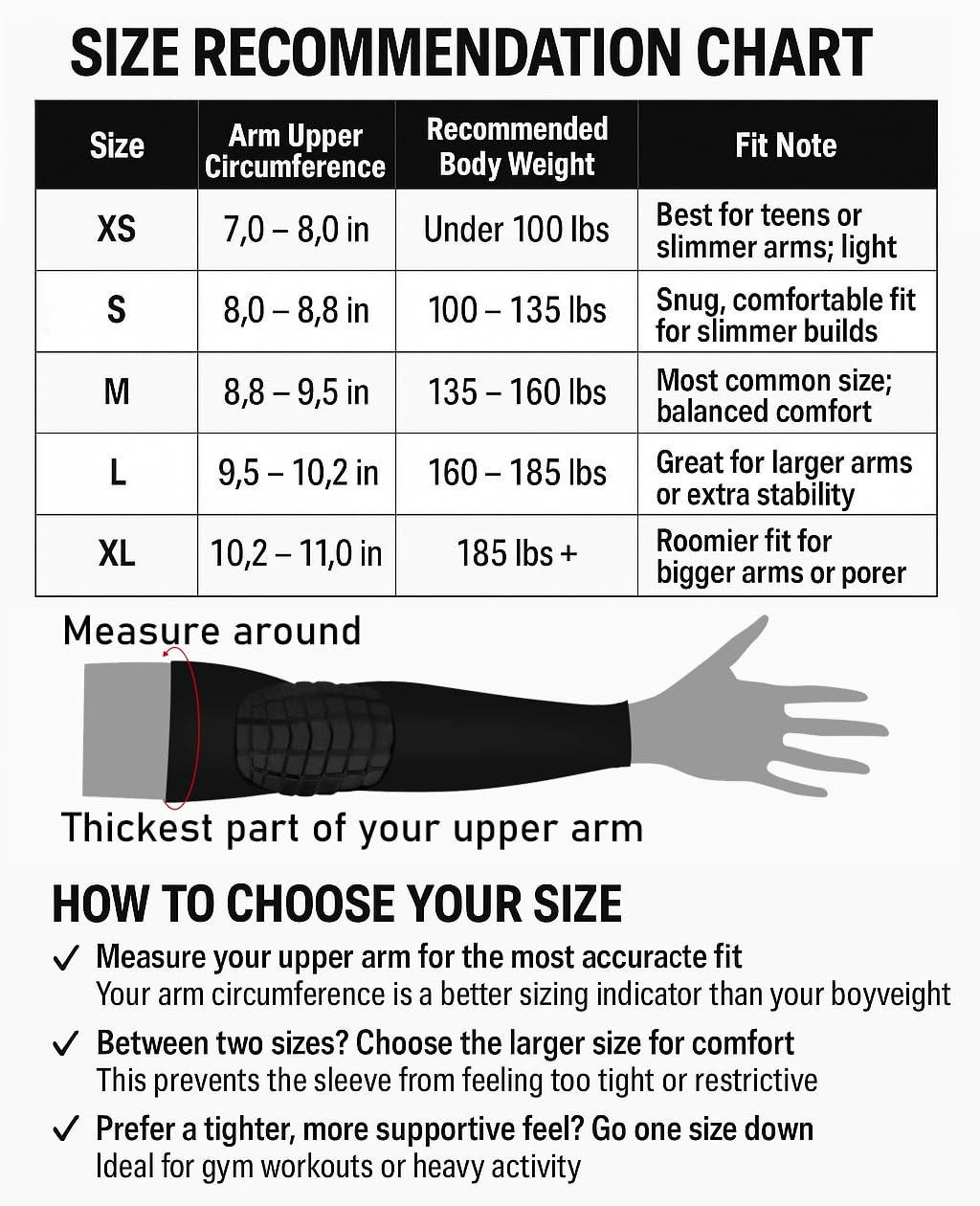 SIZE RECOMMENDATION CHART

| Size | Arm Upper Circumference | Recommended Body Weight | Fit Note |
|---|---|---|---|
| XS | 7,0 – 8,0 in | Under 100 lbs | Best for teens or slimmer arms; light |
| S | 8,0 – 8,8 in | 100 – 135 lbs | Snug, comfortable fit for slimmer builds |
| M | 8,8 – 9,5 in | 135 – 160 lbs | Most common size; balanced comfort |
| L | 9,5 – 10,2 in | 160 – 185 lbs | Great for larger arms or extra stability |
| XL | 10,2 – 11,0 in | 185 lbs + | Roomier fit for bigger arms or porer |

Measure around

Thickest part of your upper arm

HOW TO CHOOSE YOUR SIZE

✓ Measure your upper arm for the most accuracte fit
Your arm circumference is a better sizing indicator than your boyveight

✓ Between two sizes? Choose the larger size for comfort
This prevents the sleeve from feeling too tight or restrictive

✓ Prefer a tighter, more supportive feel? Go one size down
Ideal for gym workouts or heavy activity